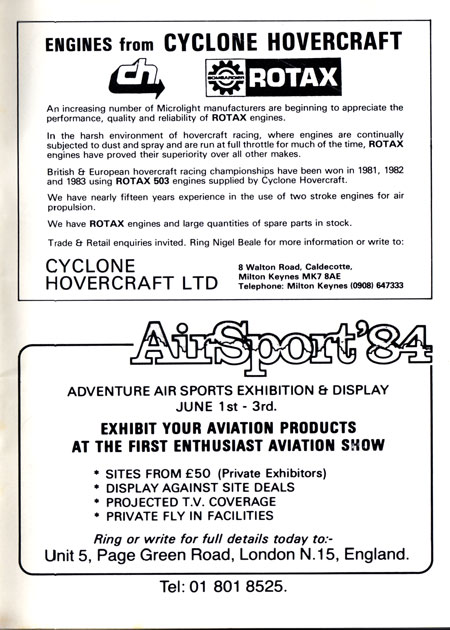 ENGINES from CYCLONE HOVERCRAFT

ch

BOMBARDIER ROTAX

An increasing number of Microlight manufacturers are beginning to appreciate the performance, quality and reliability of ROTAX engines.

In the harsh environment of hovercraft racing, where engines are continually subjected to dust and spray and are run at full throttle for much of the time, ROTAX engines have proved their superiority over all other makes.

British & European hovercraft racing championships have been won in 1981, 1982 and 1983 using ROTAX 503 engines supplied by Cyclone Hovercraft.

We have nearly fifteen years experience in the use of two stroke engines for air propulsion.

We have ROTAX engines and large quantities of spare parts in stock.

Trade & Retail enquiries invited. Ring Nigel Beale for more information or write to:

CYCLONE HOVERCRAFT LTD

8 Walton Road, Caldecotte, Milton Keynes MK7 8AE
Telephone: Milton Keynes (0908) 647333

AirSport'84

ADVENTURE AIR SPORTS EXHIBITION & DISPLAY
JUNE 1st - 3rd.

EXHIBIT YOUR AVIATION PRODUCTS AT THE FIRST ENTHUSIAST AVIATION SHOW

* SITES FROM £50 (Private Exhibitors)
* DISPLAY AGAINST SITE DEALS
* PROJECTED T.V. COVERAGE
* PRIVATE FLY IN FACILITIES

Ring or write for full details today to:-
Unit 5, Page Green Road, London N.15, England.

Tel: 01 801 8525.